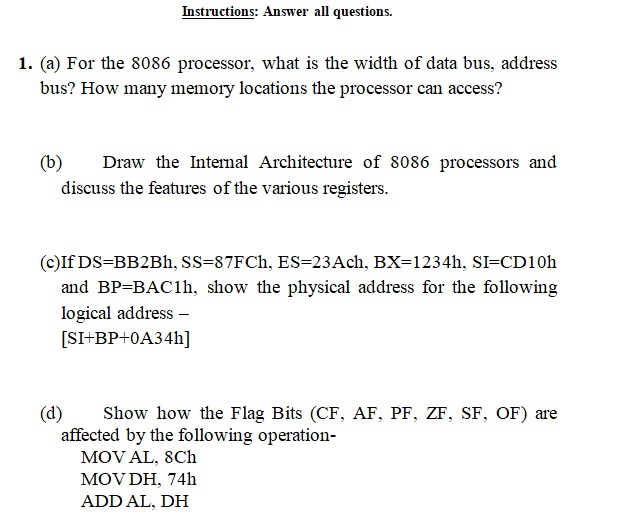 Instructions: Answer all questions.

1. (a) For the 8086 processor, what is the width of data bus, address bus? How many memory locations the processor can access?

(b) Draw the Internal Architecture of 8086 processors and discuss the features of the various registers.

(c)If DS=BB2Bh, SS=87FCh, ES=23Ach, BX=1234h, SI=CD10h and BP=BAC1h, show the physical address for the following logical address –
[SI+BP+0A34h]

(d) Show how the Flag Bits (CF, AF, PF, ZF, SF, OF) are affected by the following operation-
MOV AL, 8Ch
MOV DH, 74h
ADD AL, DH